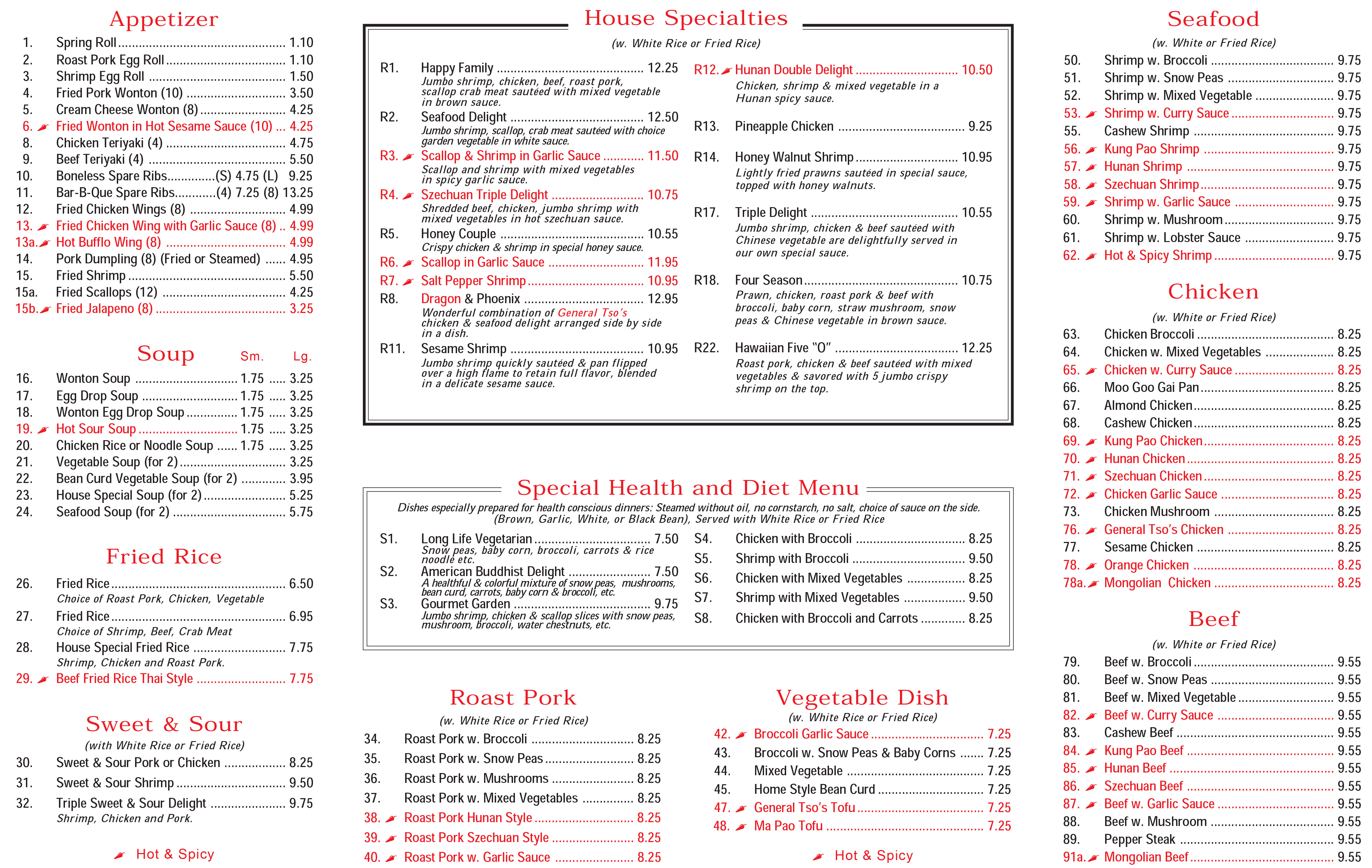 Appetizer

1. Spring Roll 1.10
2. Roast Pork Egg Roll 1.10
3. Shrimp Egg Roll 1.50
4. Fried Pork Wonton (10) 3.50
5. Cream Cheese Wonton (8) 4.25
6. Fried Wonton in Hot Sesame Sauce (10) 4.25
8. Chicken Teriyaki (4) 4.75
9. Beef Teriyaki (4) 5.50
10. Boneless Spare Ribs (S) 4.75 (L) 9.25
11. Bar-B-Que Spare Ribs (4) 7.25 (8) 13.25
12. Fried Chicken Wings (8) 4.99
13. Fried Chicken Wing with Garlic Sauce (8) 4.99
13a. Hot Bufflo Wing (8) 4.99
14. Pork Dumpling (8) (Fried or Steamed) 4.95
15. Fried Shrimp 5.50
15a. Fried Scallops (12) 4.25
15b. Fried Jalapeno (8) 3.25

Soup Sm. Lg.

16. Wonton Soup 1.75 3.25
17. Egg Drop Soup 1.75 3.25
18. Wonton Egg Drop Soup 1.75 3.25
19. Hot Sour Soup 1.75 3.25
20. Chicken Rice or Noodle Soup 1.75 3.25
21. Vegetable Soup (for 2) 3.25
22. Bean Curd Vegetable Soup (for 2) 3.95
23. House Special Soup (for 2) 5.25
24. Seafood Soup (for 2) 5.75

Fried Rice

26. Fried Rice 6.50
Choice of Roast Pork, Chicken, Vegetable
27. Fried Rice 6.95
Choice of Shrimp, Beef, Crab Meat
28. House Special Fried Rice 7.75
Shrimp, Chicken and Roast Pork.
29. Beef Fried Rice Thai Style 7.75

Sweet & Sour
(with White Rice or Fried Rice)

30. Sweet & Sour Pork or Chicken 8.25
31. Sweet & Sour Shrimp 9.50
32. Triple Sweet & Sour Delight 9.75
Shrimp, Chicken and Pork.

Hot & Spicy

House Specialties
(w. White Rice or Fried Rice)

R1. Happy Family 12.25
Jumbo shrimp, chicken, beef, roast pork, scallop crab meat sautéed with mixed vegetable in brown sauce.
R2. Seafood Delight 12.50
Jumbo shrimp, scallop, crab meat sautéed with choice garden vegetable in white sauce.
R3. Scallop & Shrimp in Garlic Sauce 11.50
Scallop and shrimp with mixed vegetables in spicy garlic sauce.
R4. Szechuan Triple Delight 10.75
Shredded beef, chicken, jumbo shrimp with mixed vegetables in hot szechuan sauce.
R5. Honey Couple 10.55
Crispy chicken & shrimp in special honey sauce.
R6. Scallop in Garlic Sauce 11.95
R7. Salt Pepper Shrimp 10.95
R8. Dragon & Phoenix 12.95
Wonderful combination of General Tso's chicken & seafood delight arranged side by side in a dish.
R11. Sesame Shrimp 10.95
Jumbo shrimp quickly sautéed & pan flipped over a high flame to retain full flavor, blended in a delicate sesame sauce.
R12. Hunan Double Delight 10.50
Chicken, shrimp & mixed vegetable in a Hunan spicy sauce.
R13. Pineapple Chicken 9.25
R14. Honey Walnut Shrimp 10.95
Lightly fried prawns sautéed in special sauce, topped with honey walnuts.
R17. Triple Delight 10.55
Jumbo shrimp, chicken & beef sautéed with Chinese vegetable are delightfully served in our own special sauce.
R18. Four Season 10.75
Prawn, chicken, roast pork & beef with broccoli, baby corn, straw mushroom, snow peas & Chinese vegetable in brown sauce.
R22. Hawaiian Five "O" 12.25
Roast pork, chicken & beef sautéed with mixed vegetables & savored with 5 jumbo crispy shrimp on the top.

Special Health and Diet Menu
Dishes especially prepared for health conscious dinners: Steamed without oil, no cornstarch, no salt, choice of sauce on the side. (Brown, Garlic, White, or Black Bean), Served with White Rice or Fried Rice

S1. Long Life Vegetarian 7.50
Snow peas, baby corn, broccoli, carrots & rice noodle etc.
S2. American Buddhist Delight 7.50
A healthful & colorful mixture of snow peas, mushrooms, bean curd, carrots, baby corn & broccoli, etc.
S3. Gourmet Garden 9.75
Jumbo shrimp, chicken & scallop slices with snow peas, mushroom, broccoli, water chestnuts, etc.
S4. Chicken with Broccoli 8.25
S5. Shrimp with Broccoli 9.50
S6. Chicken with Mixed Vegetables 8.25
S7. Shrimp with Mixed Vegetables 9.50
S8. Chicken with Broccoli and Carrots 8.25

Roast Pork
(w. White Rice or Fried Rice)

34. Roast Pork w. Broccoli 8.25
35. Roast Pork w. Snow Peas 8.25
36. Roast Pork w. Mushrooms 8.25
37. Roast Pork w. Mixed Vegetables 8.25
38. Roast Pork Hunan Style 8.25
39. Roast Pork Szechuan Style 8.25
40. Roast Pork w. Garlic Sauce 8.25

Vegetable Dish
(w. White Rice or Fried Rice)

42. Broccoli Garlic Sauce 7.25
43. Broccoli w. Snow Peas & Baby Corns 7.25
44. Mixed Vegetable 7.25
45. Home Style Bean Curd 7.25
47. General Tso's Tofu 7.25
48. Ma Pao Tofu 7.25

Hot & Spicy

Seafood
(w. White or Fried Rice)

50. Shrimp w. Broccoli 9.75
51. Shrimp w. Snow Peas 9.75
52. Shrimp w. Mixed Vegetable 9.75
53. Shrimp w. Curry Sauce 9.75
55. Cashew Shrimp 9.75
56. Kung Pao Shrimp 9.75
57. Hunan Shrimp 9.75
58. Szechuan Shrimp 9.75
59. Shrimp w. Garlic Sauce 9.75
60. Shrimp w. Mushroom 9.75
61. Shrimp w. Lobster Sauce 9.75
62. Hot & Spicy Shrimp 9.75

Chicken
(w. White or Fried Rice)

63. Chicken Broccoli 8.25
64. Chicken w. Mixed Vegetables 8.25
65. Chicken w. Curry Sauce 8.25
66. Moo Goo Gai Pan 8.25
67. Almond Chicken 8.25
68. Cashew Chicken 8.25
69. Kung Pao Chicken 8.25
70. Hunan Chicken 8.25
71. Szechuan Chicken 8.25
72. Chicken Garlic Sauce 8.25
73. Chicken Mushroom 8.25
76. General Tso's Chicken 8.25
77. Sesame Chicken 8.25
78. Orange Chicken 8.25
78a. Mongolian Chicken 8.25

Beef
(w. White or Fried Rice)

79. Beef w. Broccoli 9.55
80. Beef w. Snow Peas 9.55
81. Beef w. Mixed Vegetable 9.55
82. Beef w. Curry Sauce 9.55
83. Cashew Beef 9.55
84. Kung Pao Beef 9.55
85. Hunan Beef 9.55
86. Szechuan Beef 9.55
87. Beef w. Garlic Sauce 9.55
88. Beef w. Mushroom 9.55
89. Pepper Steak 9.55
91a. Mongolian Beef 9.55